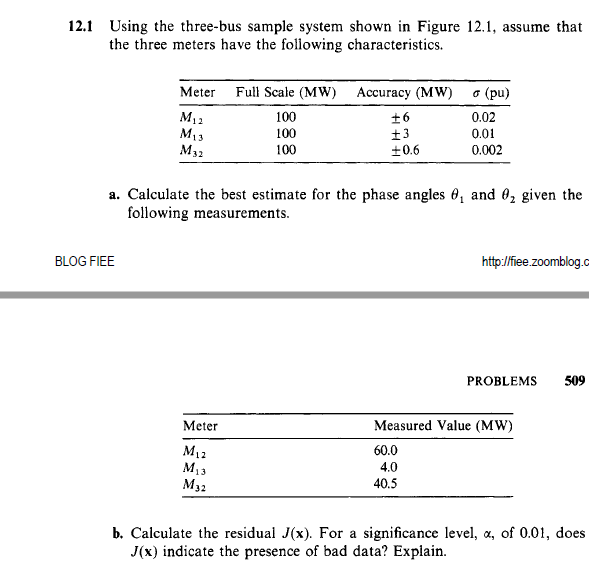 12.1 Using the three-bus sample system shown in Figure 12.1, assume that the three meters have the following characteristics.

| Meter | Full Scale (MW) | Accuracy (MW) | $\sigma$ (pu) |
|---|---|---|---|
| $M_{12}$ | 100 | $\pm 6$ | 0.02 |
| $M_{13}$ | 100 | $\pm 3$ | 0.01 |
| $M_{32}$ | 100 | $\pm 0.6$ | 0.002 |

a. Calculate the best estimate for the phase angles $\theta_1$ and $\theta_2$ given the following measurements.

BLOG FIEE

http://fiee.zoomblog.c

PROBLEMS 509

| Meter | Measured Value (MW) |
|---|---|
| $M_{12}$ | 60.0 |
| $M_{13}$ | 4.0 |
| $M_{32}$ | 40.5 |

b. Calculate the residual $J(\mathbf{x})$. For a significance level, $\alpha$, of 0.01, does $J(\mathbf{x})$ indicate the presence of bad data? Explain.